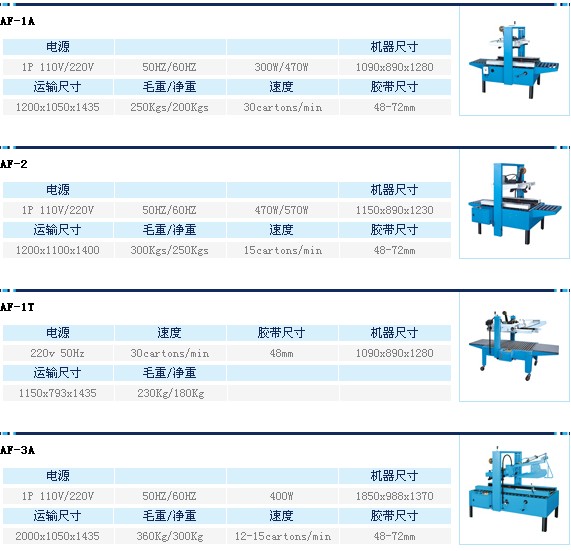 AF-1A

| 电源 |  |  | 机器尺寸 |
|---|---|---|---|
| 1P 110V/220V | 50HZ/60HZ | 300W/470W | 1090x890x1280 |
| 运输尺寸 | 毛重/净重 | 速度 | 胶带尺寸 |
| 1200x1050x1435 | 250Kgs/200Kgs | 30cartons/min | 48-72mm |

AF-2

| 电源 |  |  | 机器尺寸 |
|---|---|---|---|
| 1P 110V/220V | 50HZ/60HZ | 470W/570W | 1150x890x1230 |
| 运输尺寸 | 毛重/净重 | 速度 | 胶带尺寸 |
| 1200x1100x1400 | 300Kgs/250Kgs | 15cartons/min | 48-72mm |

AF-1T

| 电源 | 速度 | 胶带尺寸 | 机器尺寸 |
|---|---|---|---|
| 220v 50Hz | 30cartons/min | 48mm | 1090x890x1280 |
| 运输尺寸 | 毛重/净重 |  |  |
| 1150x793x1435 | 230Kg/180Kg |  |  |

AF-3A

| 电源 |  |  | 机器尺寸 |
|---|---|---|---|
| 1P 110V/220V | 50HZ/60HZ | 400W | 1850x988x1370 |
| 运输尺寸 | 毛重/净重 | 速度 | 胶带尺寸 |
| 2000x1050x1435 | 360Kg/300Kg | 12-15cartons/min | 48-72mm |